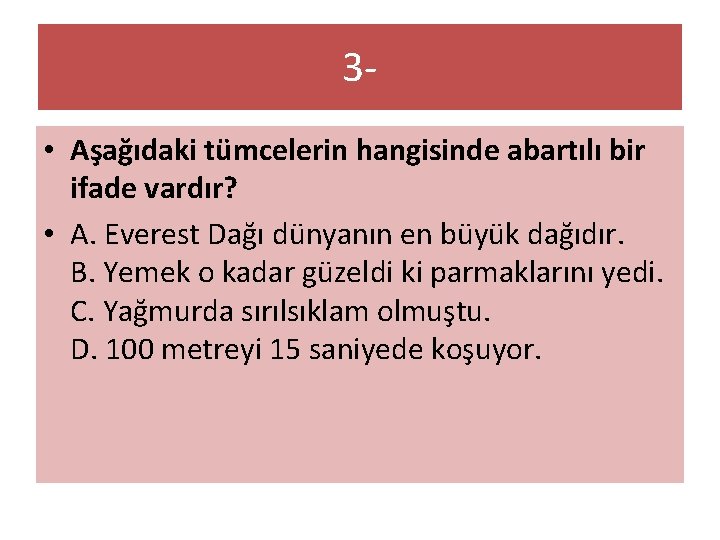 3-

• Aşağıdaki tümcelerin hangisinde abartılı bir ifade vardır?

• A. Everest Dağı dünyanın en büyük dağıdır.
B. Yemek o kadar güzeldi ki parmaklarını yedi.
C. Yağmurda sırılsıklam olmuştu.
D. 100 metreyi 15 saniyede koşuyor.